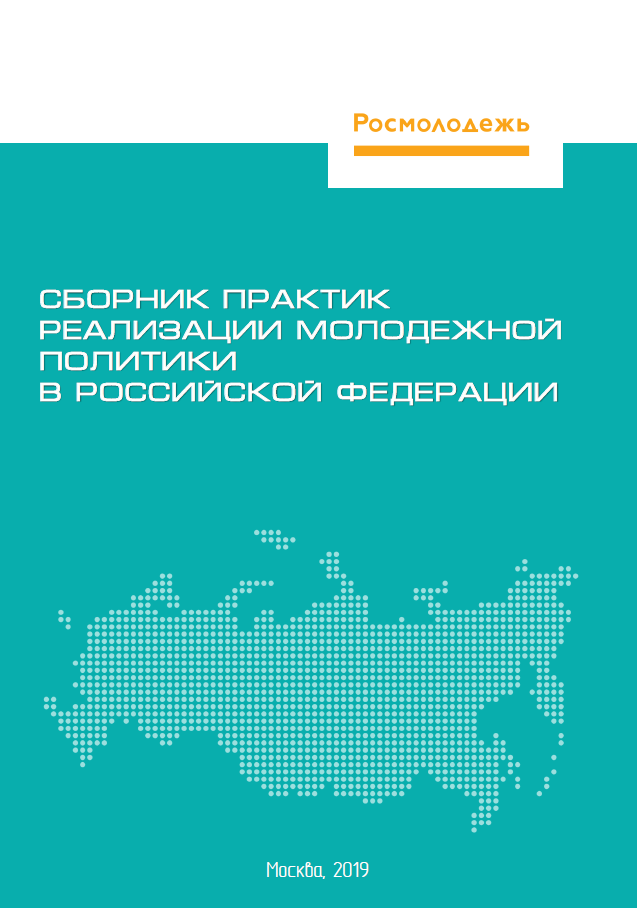 Росмолодежь

СБОРНИК ПРАКТИК РЕАЛИЗАЦИИ МОЛОДЕЖНОЙ ПОЛИТИКИ В РОССИЙСКОЙ ФЕДЕРАЦИИ

Москва, 2019